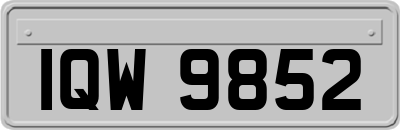 IQW 9852